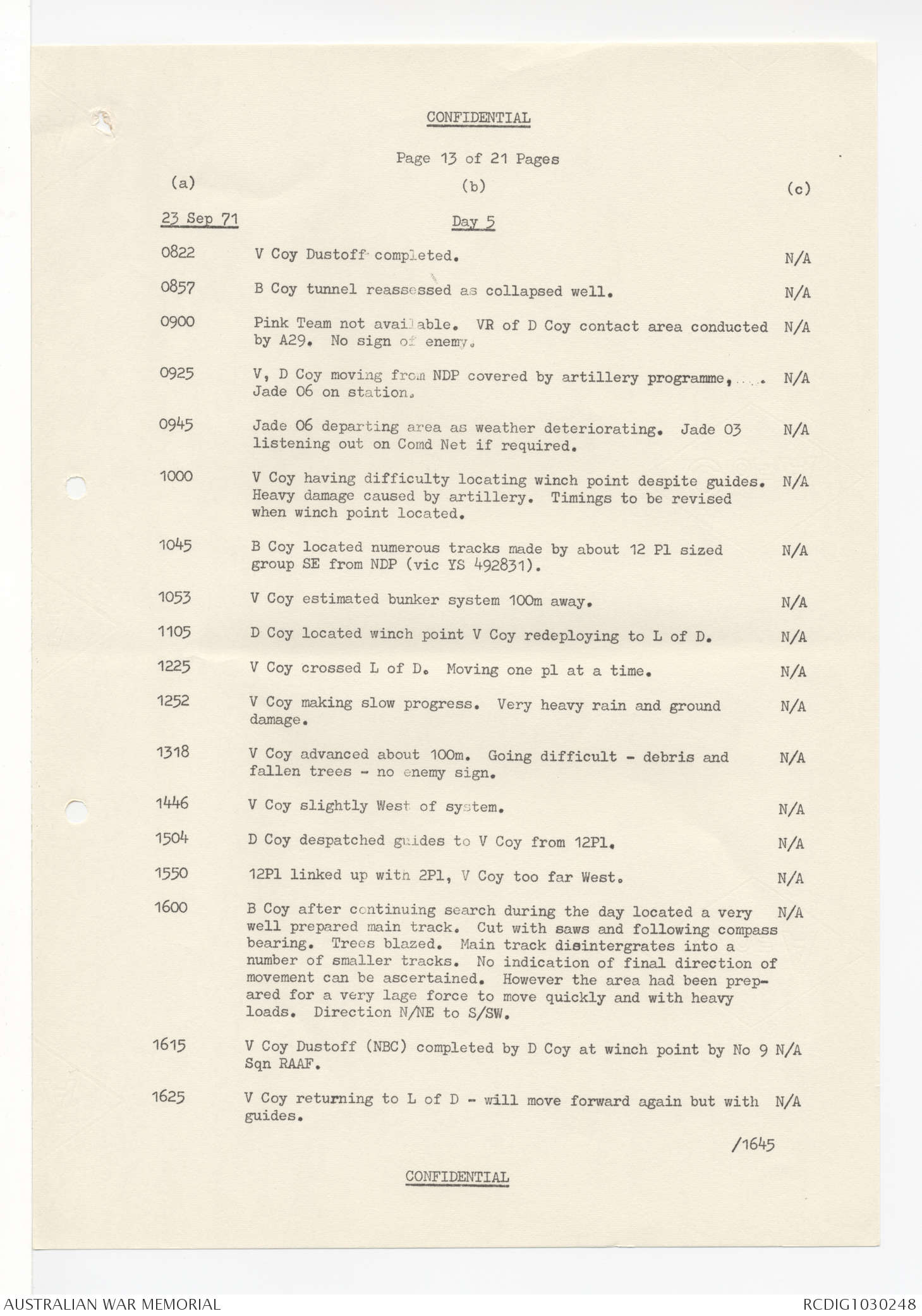 CONFIDENTIAL

Page 13 of 21 Pages

| (a) | (b) | (c) |
|---|---|---|
| 23 Sep 71 | Day 5 | |
| 0822 | V Coy Dustoff completed. | N/A |
| 0857 | B Coy tunnel reassessed as collapsed well. | N/A |
| 0900 | Pink Team not available. VR of D Coy contact area conducted by A29. No sign of enemy. | N/A |
| 0925 | V, D Coy moving from NDP covered by artillery programme, .... Jade 06 on station. | N/A |
| 0945 | Jade 06 departing area as weather deteriorating. Jade 03 listening out on Comd Net if required. | N/A |
| 1000 | V Coy having difficulty locating winch point despite guides. Heavy damage caused by artillery. Timings to be revised when winch point located. | N/A |
| 1045 | B Coy located numerous tracks made by about 12 Pl sized group SE from NDP (vic YS 492831). | N/A |
| 1053 | V Coy estimated bunker system 100m away. | N/A |
| 1105 | D Coy located winch point V Coy redeploying to L of D. | N/A |
| 1225 | V Coy crossed L of D. Moving one pl at a time. | N/A |
| 1252 | V Coy making slow progress. Very heavy rain and ground damage. | N/A |
| 1318 | V Coy advanced about 100m. Going difficult - debris and fallen trees - no enemy sign. | N/A |
| 1446 | V Coy slightly West of system. | N/A |
| 1504 | D Coy despatched guides to V Coy from 12Pl. | N/A |
| 1550 | 12Pl linked up with 2Pl, V Coy too far West. | N/A |
| 1600 | B Coy after continuing search during the day located a very well prepared main track. Cut with saws and following compass bearing. Trees blazed. Main track disintergrates into a number of smaller tracks. No indication of final direction of movement can be ascertained. However the area had been prepared for a very lage force to move quickly and with heavy loads. Direction N/NE to S/SW. | N/A |
| 1615 | V Coy Dustoff (NBC) completed by D Coy at winch point by No 9 Sqn RAAF. | N/A |
| 1625 | V Coy returning to L of D - will move forward again but with guides. | N/A |

/1645

CONFIDENTIAL

AUSTRALIAN WAR MEMORIAL RCDIG1030248